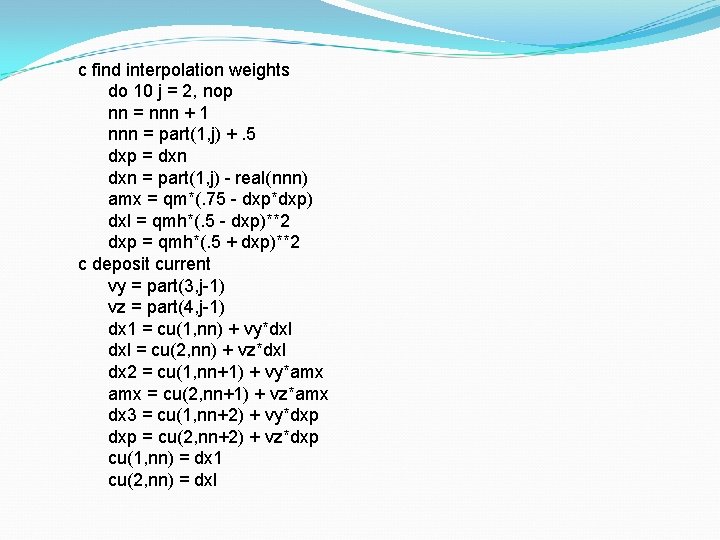 c find interpolation weights
do 10 j = 2, nop
nn = nnn + 1
nnn = part(1,j) + .5
dxp = dxn
dxn = part(1,j) - real(nnn)
amx = qm*(.75 - dxp*dxp)
dxl = qmh*(.5 - dxp)**2
dxp = qmh*(.5 + dxp)**2
c deposit current
vy = part(3,j-1)
vz = part(4,j-1)
dx1 = cu(1,nn) + vy*dxl
dxl = cu(2,nn) + vz*dxl
dx2 = cu(1,nn+1) + vy*amx
amx = cu(2,nn+1) + vz*amx
dx3 = cu(1,nn+2) + vy*dxp
dxp = cu(2,nn+2) + vz*dxp
cu(1,nn) = dx1
cu(2,nn) = dxl